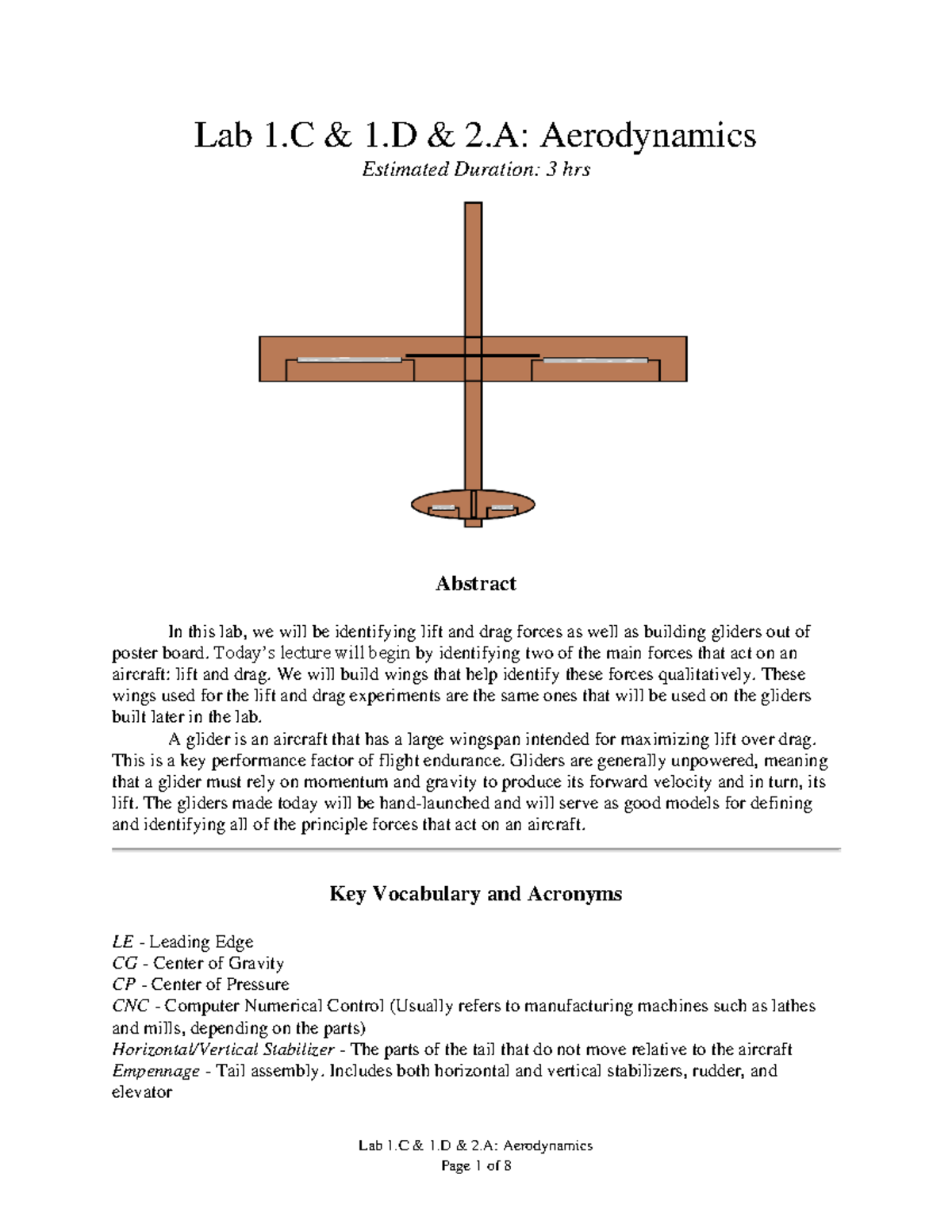 Lab 1.C & 1.D & 2.A: Aerodynamics

Estimated Duration: 3 hrs

Abstract

In this lab, we will be identifying lift and drag forces as well as building gliders out of poster board. Today's lecture will begin by identifying two of the main forces that act on an aircraft: lift and drag. We will build wings that help identify these forces qualitatively. These wings used for the lift and drag experiments are the same ones that will be used on the gliders built later in the lab.

A glider is an aircraft that has a large wingspan intended for maximizing lift over drag. This is a key performance factor of flight endurance. Gliders are generally unpowered, meaning that a glider must rely on momentum and gravity to produce its forward velocity and in turn, its lift. The gliders made today will be hand-launched and will serve as good models for defining and identifying all of the principle forces that act on an aircraft.

Key Vocabulary and Acronyms

LE - Leading Edge
CG - Center of Gravity
CP - Center of Pressure
CNC - Computer Numerical Control (Usually refers to manufacturing machines such as lathes and mills, depending on the parts)
Horizontal/Vertical Stabilizer - The parts of the tail that do not move relative to the aircraft
Empennage - Tail assembly. Includes both horizontal and vertical stabilizers, rudder, and elevator

Lab 1.C & 1.D & 2.A: Aerodynamics
Page 1 of 8